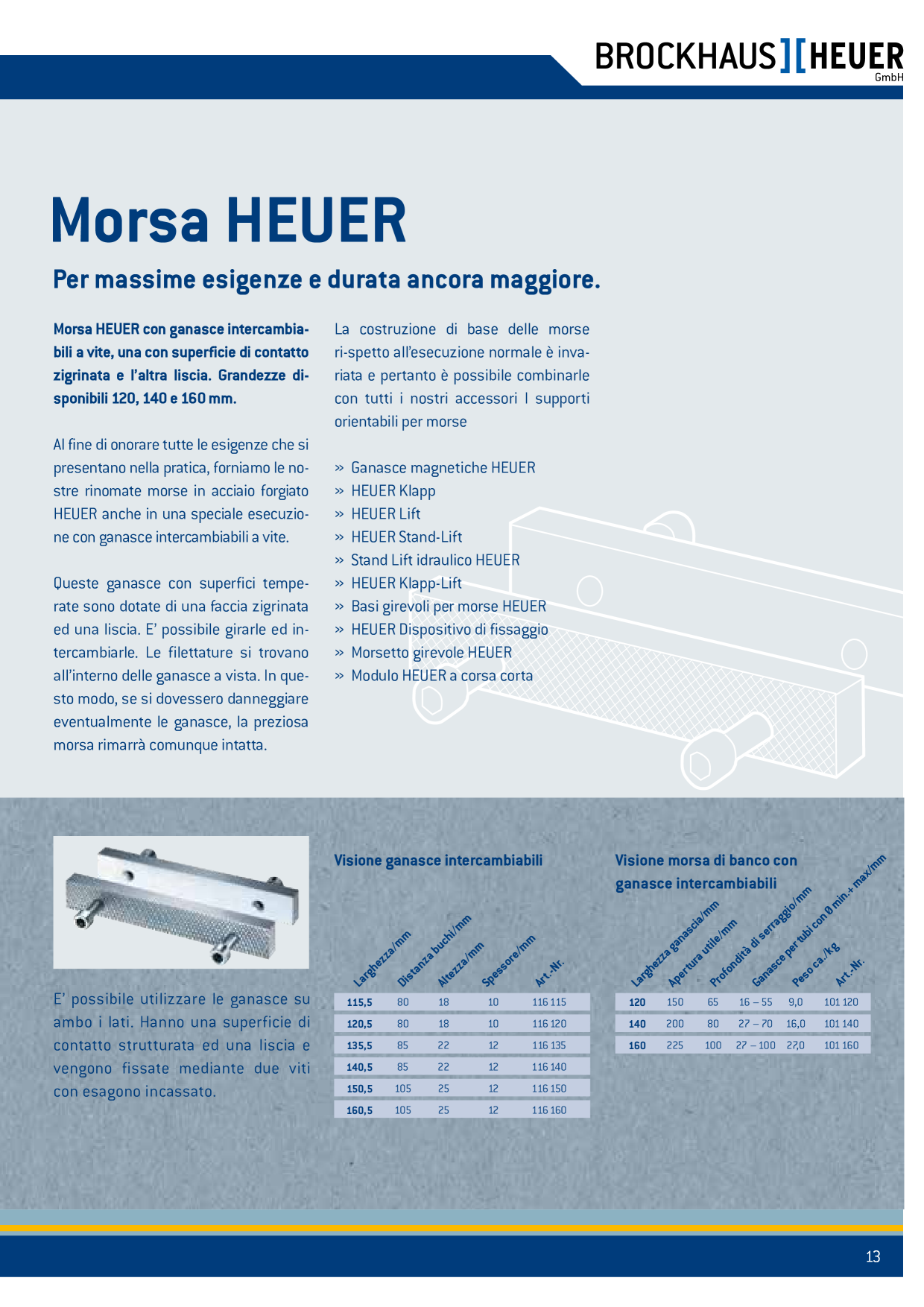 BROCKHAUS][HEUER
GmbH

Morsa HEUER

Per massime esigenze e durata ancora maggiore.

Morsa HEUER con ganasce intercambiabili a vite, una con superficie di contatto zigrinata e l'altra liscia. Grandezze disponibili 120, 140 e 160 mm.

Al fine di onorare tutte le esigenze che si presentano nella pratica, forniamo le nostre rinomate morse in acciaio forgiato HEUER anche in una speciale esecuzione con ganasce intercambiabili a vite.

Queste ganasce con superfici temperate sono dotate di una faccia zigrinata ed una liscia. E' possibile girarle ed intercambiarle. Le filettature si trovano all'interno delle ganasce a vista. In questo modo, se si dovessero danneggiare eventualmente le ganasce, la preziosa morsa rimarrà comunque intatta.

La costruzione di base delle morse ri-spetto all'esecuzione normale è invariata e pertanto è possibile combinarle con tutti i nostri accessori I supporti orientabili per morse

» Ganasce magnetiche HEUER
» HEUER Klapp
» HEUER Lift
» HEUER Stand-Lift
» Stand Lift idraulico HEUER
» HEUER Klapp-Lift
» Basi girevoli per morse HEUER
» HEUER Dispositivo di fissaggio
» Morsetto girevole HEUER
» Modulo HEUER a corsa corta

E' possibile utilizzare le ganasce su ambo i lati. Hanno una superficie di contatto strutturata ed una liscia e vengono fissate mediante due viti con esagono incassato.

Visione ganasce intercambiabili

| Larghezza/mm | Distanza buchi/mm | Altezza/mm | Spessore/mm | Art.-Nr. |
|---|---|---|---|---|
| 115,5 | 80 | 18 | 10 | 116 115 |
| 120,5 | 80 | 18 | 10 | 116 120 |
| 135,5 | 85 | 22 | 12 | 116 135 |
| 140,5 | 85 | 22 | 12 | 116 140 |
| 150,5 | 105 | 25 | 12 | 116 150 |
| 160,5 | 105 | 25 | 12 | 116 160 |

Visione morsa di banco con ganasce intercambiabili

| Larghezza ganascia/mm | Apertura utile/mm | Profondità di serraggio/mm | Ganasce per tubi con Ø min.+ max/mm | Peso ca./kg | Art.-Nr. |
|---|---|---|---|---|---|
| 120 | 150 | 65 | 16 – 55 | 9,0 | 101 120 |
| 140 | 200 | 80 | 27 – 70 | 16,0 | 101 140 |
| 160 | 225 | 100 | 27 – 100 | 27,0 | 101 160 |

13